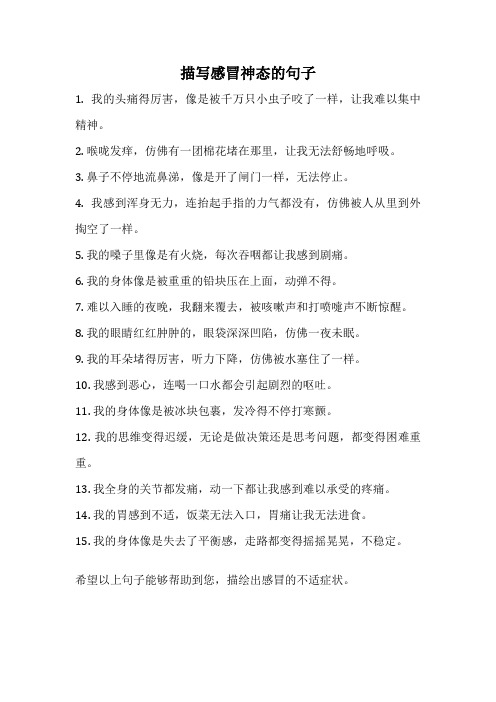 描写感冒神态的句子

1. 我的头痛得厉害，像是被千万只小虫子咬了一样，让我难以集中精神。

2. 喉咙发痒，仿佛有一团棉花堵在那里，让我无法舒畅地呼吸。

3. 鼻子不停地流鼻涕，像是开了闸门一样，无法停止。

4. 我感到浑身无力，连抬起手指的力气都没有，仿佛被人从里到外掏空了一样。

5. 我的嗓子里像是有火烧，每次吞咽都让我感到剧痛。

6. 我的身体像是被重重的铅块压在上面，动弹不得。

7. 难以入睡的夜晚，我翻来覆去，被咳嗽声和打喷嚏声不断惊醒。

8. 我的眼睛红红肿肿的，眼袋深深凹陷，仿佛一夜未眠。

9. 我的耳朵堵得厉害，听力下降，仿佛被水塞住了一样。

10. 我感到恶心，连喝一口水都会引起剧烈的呕吐。

11. 我的身体像是被冰块包裹，发冷得不停打寒颤。

12. 我的思维变得迟缓，无论是做决策还是思考问题，都变得困难重重。

13. 我全身的关节都发痛，动一下都让我感到难以承受的疼痛。

14. 我的胃感到不适，饭菜无法入口，胃痛让我无法进食。

15. 我的身体像是失去了平衡感，走路都变得摇摇晃晃，不稳定。

希望以上句子能够帮助到您，描绘出感冒的不适症状。